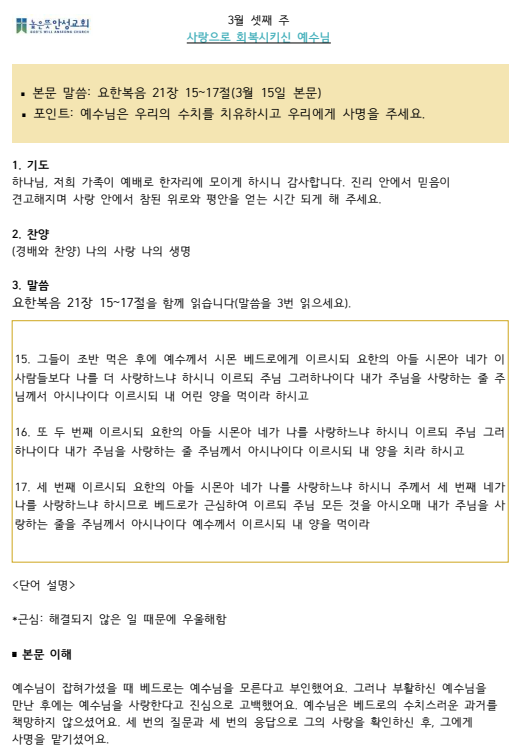 높은뜻안성교회
GOD'S WILL ANSEONG CHURCH

3월 셋째 주
사랑으로 회복시키신 예수님

▪ 본문 말씀: 요한복음 21장 15~17절(3월 15일 본문)
▪ 포인트: 예수님은 우리의 수치를 치유하시고 우리에게 사명을 주세요.

1. 기도
하나님, 저희 가족이 예배로 한자리에 모이게 하시니 감사합니다. 진리 안에서 믿음이 견고해지며 사랑 안에서 참된 위로와 평안을 얻는 시간 되게 해 주세요.

2. 찬양
(경배와 찬양) 나의 사랑 나의 생명

3. 말씀
요한복음 21장 15~17절을 함께 읽습니다(말씀을 3번 읽으세요).

15. 그들이 조반 먹은 후에 예수께서 시몬 베드로에게 이르시되 요한의 아들 시몬아 네가 이 사람들보다 나를 더 사랑하느냐 하시니 이르되 주님 그러하나이다 내가 주님을 사랑하는 줄 주님께서 아시나이다 이르시되 내 어린 양을 먹이라 하시고

16. 또 두 번째 이르시되 요한의 아들 시몬아 네가 나를 사랑하느냐 하시니 이르되 주님 그러하나이다 내가 주님을 사랑하는 줄 주님께서 아시나이다 이르시되 내 양을 치라 하시고

17. 세 번째 이르시되 요한의 아들 시몬아 네가 나를 사랑하느냐 하시니 주께서 세 번째 네가 나를 사랑하느냐 하시므로 베드로가 근심하여 이르되 주님 모든 것을 아시오매 내가 주님을 사랑하는 줄을 주님께서 아시나이다 예수께서 이르시되 내 양을 먹이라

<단어 설명>

*근심: 해결되지 않은 일 때문에 우울해함

▪ 본문 이해

예수님이 잡혀가셨을 때 베드로는 예수님을 모른다고 부인했어요. 그러나 부활하신 예수님을 만난 후에는 예수님을 사랑한다고 진심으로 고백했어요. 예수님은 베드로의 수치스러운 과거를 책망하지 않으셨어요. 세 번의 질문과 세 번의 응답으로 그의 사랑을 확인하신 후, 그에게 사명을 맡기셨어요.